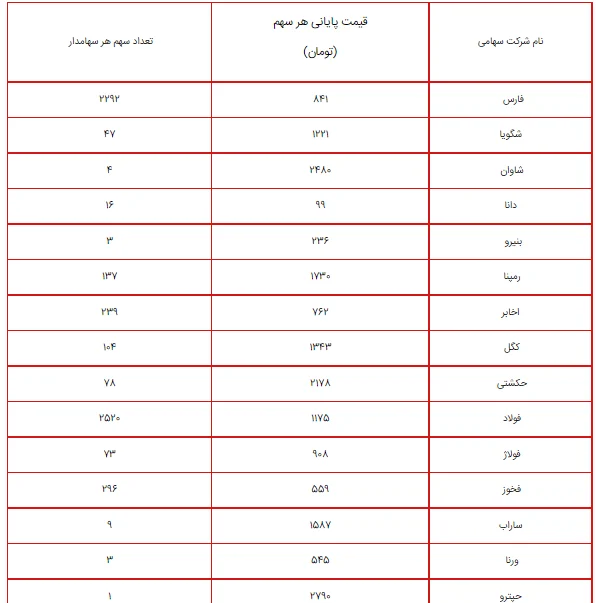 | نام شرکت سهامی | قیمت پایانی هر سهم (تومان) | تعداد سهم هر سهامدار |
|---|---|---|
| فارس | ۸۴۱ | ۲۲۹۲ |
| شگویا | ۱۲۲۱ | ۴۷ |
| شاوان | ۲۴۸۰ | ۴ |
| دانا | ۹۹ | ۱۶ |
| بنیرو | ۲۳۶ | ۳ |
| رمپنا | ۱۷۳۰ | ۱۳۷ |
| اخابر | ۷۶۲ | ۲۳۹ |
| کگل | ۱۳۴۳ | ۱۰۴ |
| حکشتی | ۲۱۷۸ | ۷۸ |
| فولاد | ۱۱۷۵ | ۲۵۲۰ |
| فولاژ | ۹۰۸ | ۷۳ |
| فخوز | ۵۵۹ | ۲۹۶ |
| ساراب | ۱۵۸۷ | ۹ |
| ورنا | ۵۴۵ | ۳ |
| حپترو | ۲۷۹۰ | ۱ |